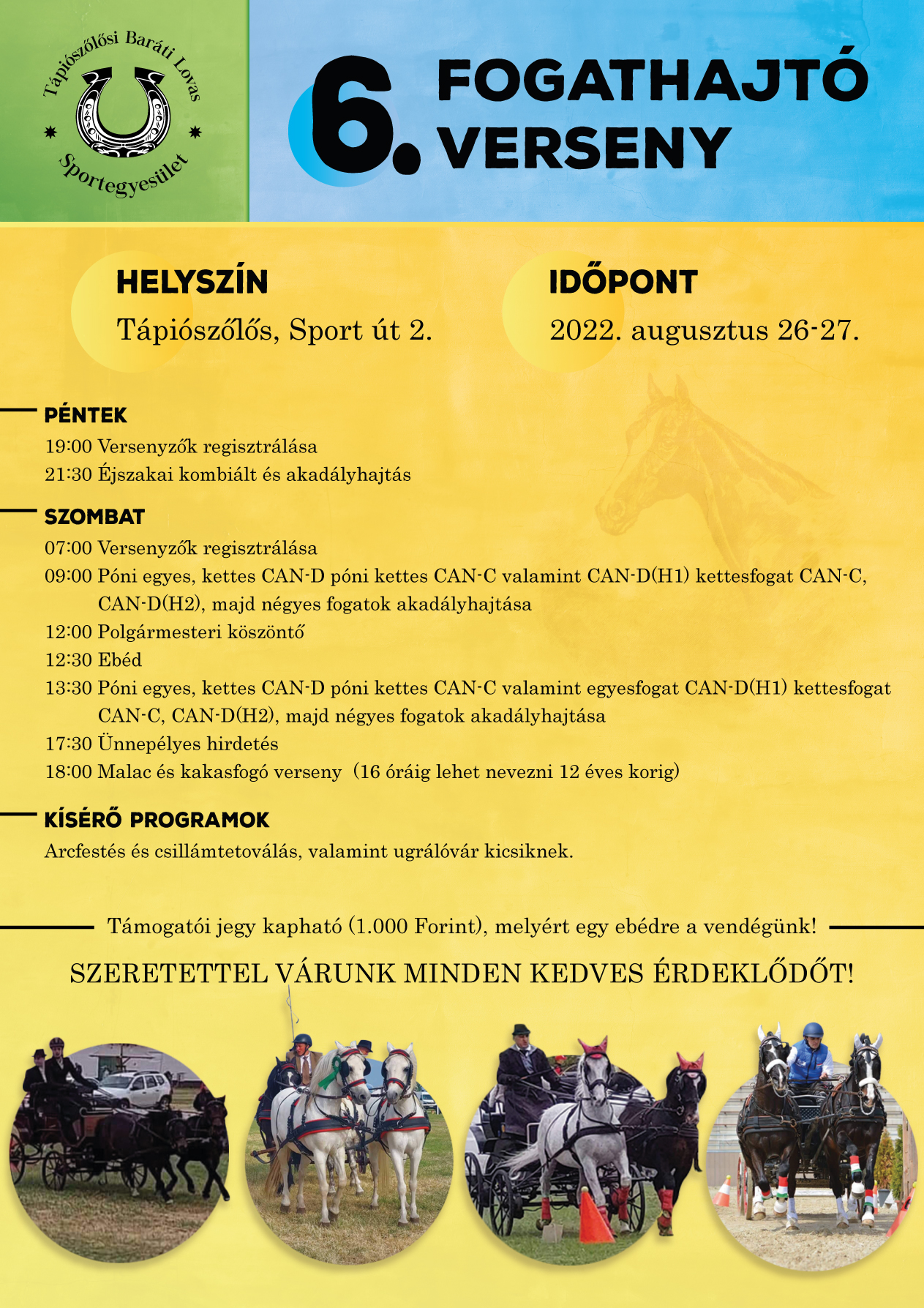 Tápiószőlősi Baráti Lovas Sportegyesület

6. FOGATHAJTÓ VERSENY

HELYSZÍN
Tápiószőlős, Sport út 2.

IDŐPONT
2022. augusztus 26-27.

PÉNTEK
19:00 Versenyzők regisztrálása
21:30 Éjszakai kombiált és akadályhajtás

SZOMBAT
07:00 Versenyzők regisztrálása
09:00 Póni egyes, kettes CAN-D póni kettes CAN-C valamint CAN-D(H1) kettesfogat CAN-C, CAN-D(H2), majd négyes fogatok akadályhajtása
12:00 Polgármesteri köszöntő
12:30 Ebéd
13:30 Póni egyes, kettes CAN-D póni kettes CAN-C valamint egyesfogat CAN-D(H1) kettesfogat CAN-C, CAN-D(H2), majd négyes fogatok akadályhajtása
17:30 Ünnepélyes hirdetés
18:00 Malac és kakasfogó verseny (16 óráig lehet nevezni 12 éves korig)

KÍSÉRŐ PROGRAMOK
Arcfestés és csillámtetoválás, valamint ugrálóvár kicsiknek.

Támogatói jegy kapható (1.000 Forint), melyért egy ebédre a vendégünk!

SZERETETTEL VÁRUNK MINDEN KEDVES ÉRDEKLŐDŐT!